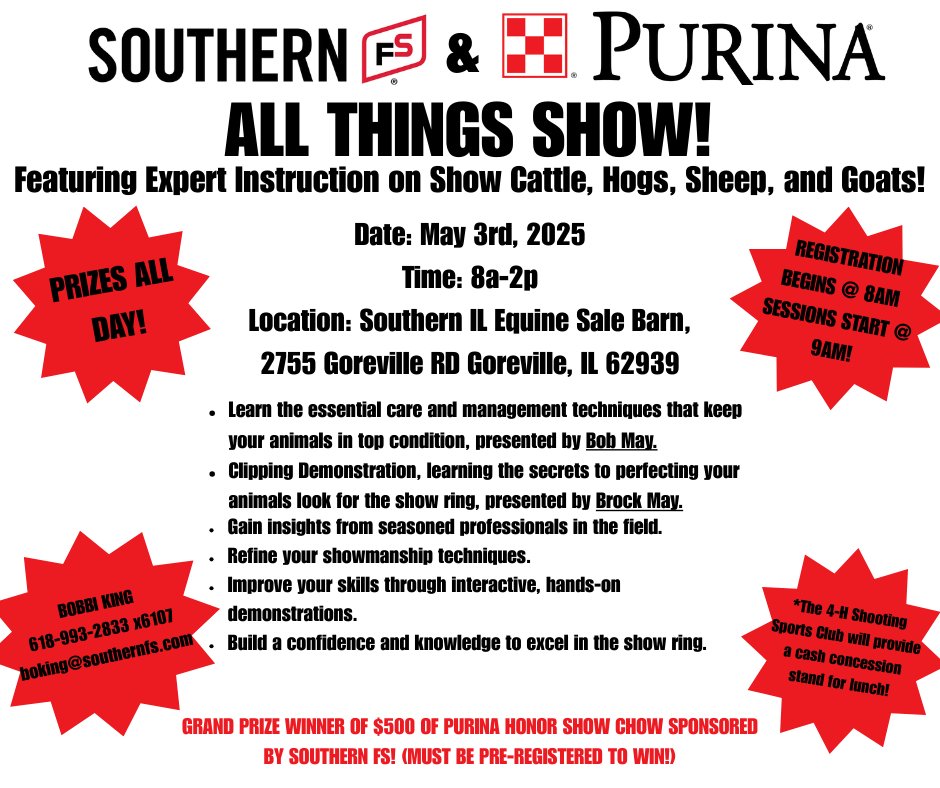 SOUTHERN FS & PURINA

ALL THINGS SHOW!

Featuring Expert Instruction on Show Cattle, Hogs, Sheep, and Goats!

PRIZES ALL DAY!

Date: May 3rd, 2025

Time: 8a-2p

Location: Southern IL Equine Sale Barn,

2755 Goreville RD Goreville, IL 62939

REGISTRATION BEGINS @ 8AM SESSIONS START @ 9AM!

• Learn the essential care and management techniques that keep your animals in top condition, presented by Bob May.
• Clipping Demonstration, learning the secrets to perfecting your animals look for the show ring, presented by Brock May.
• Gain insights from seasoned professionals in the field.
• Refine your showmanship techniques.
• Improve your skills through interactive, hands-on demonstrations.
• Build a confidence and knowledge to excel in the show ring.

BOBBI KING
618-993-2833 x6107
boking@southernfs.com

*The 4-H Shooting Sports Club will provide a cash concession stand for lunch!

GRAND PRIZE WINNER OF $500 OF PURINA HONOR SHOW CHOW SPONSORED BY SOUTHERN FS! (MUST BE PRE-REGISTERED TO WIN!)